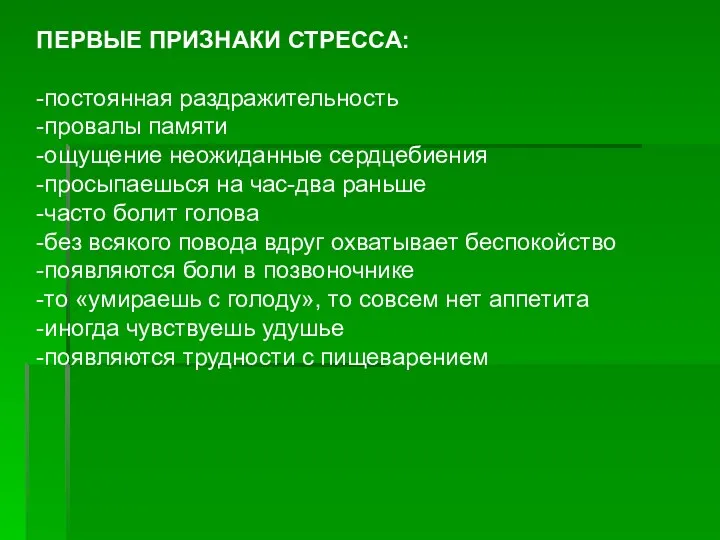 ПЕРВЫЕ ПРИЗНАКИ СТРЕССА:

-постоянная раздражительность
-провалы памяти
-ощущение неожиданные сердцебиения
-просыпаешься на час-два раньше
-часто болит голова
-без всякого повода вдруг охватывает беспокойство
-появляются боли в позвоночнике
-то «умираешь с голоду», то совсем нет аппетита
-иногда чувствуешь удушье
-появляются трудности с пищеварением